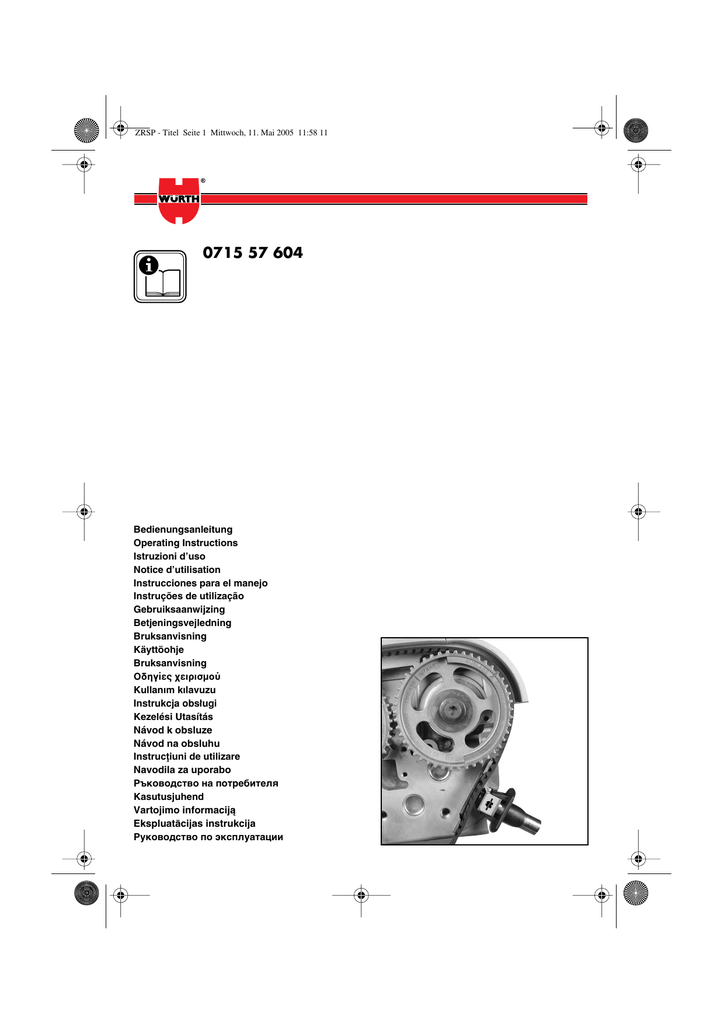 ZRSP - Titel Seite 1 Mittwoch, 11. Mai 2005 11:58 11

WÜRTH®

0715 57 604

Bedienungsanleitung
Operating Instructions
Istruzioni d'uso
Notice d'utilisation
Instrucciones para el manejo
Instruções de utilização
Gebruiksaanwijzing
Betjeningsvejledning
Bruksanvisning
Käyttöohje
Bruksanvisning
Οδηγίες χειρισμού
Kullanım kılavuzu
Instrukcja obsługi
Kezelési Utasítás
Návod k obsluze
Návod na obsluhu
Instrucţiuni de utilizare
Navodila za uporabo
Ръководство на потребителя
Kasutusjuhend
Vartojimo informaciją
Ekspluatācijas instrukcija
Руководство по эксплуатации